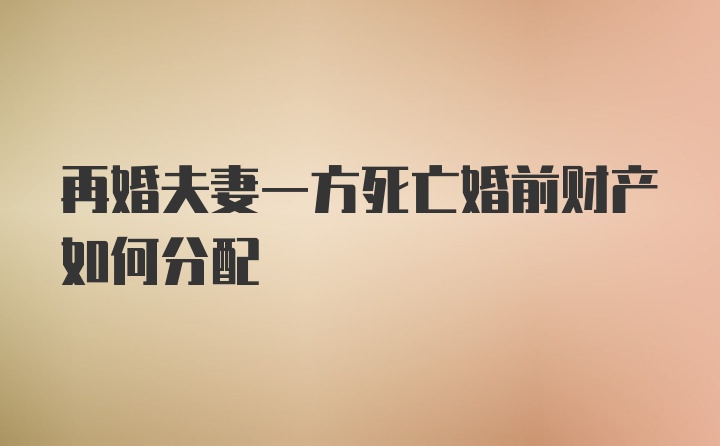 再婚夫妻一方死亡婚前财产如何分配